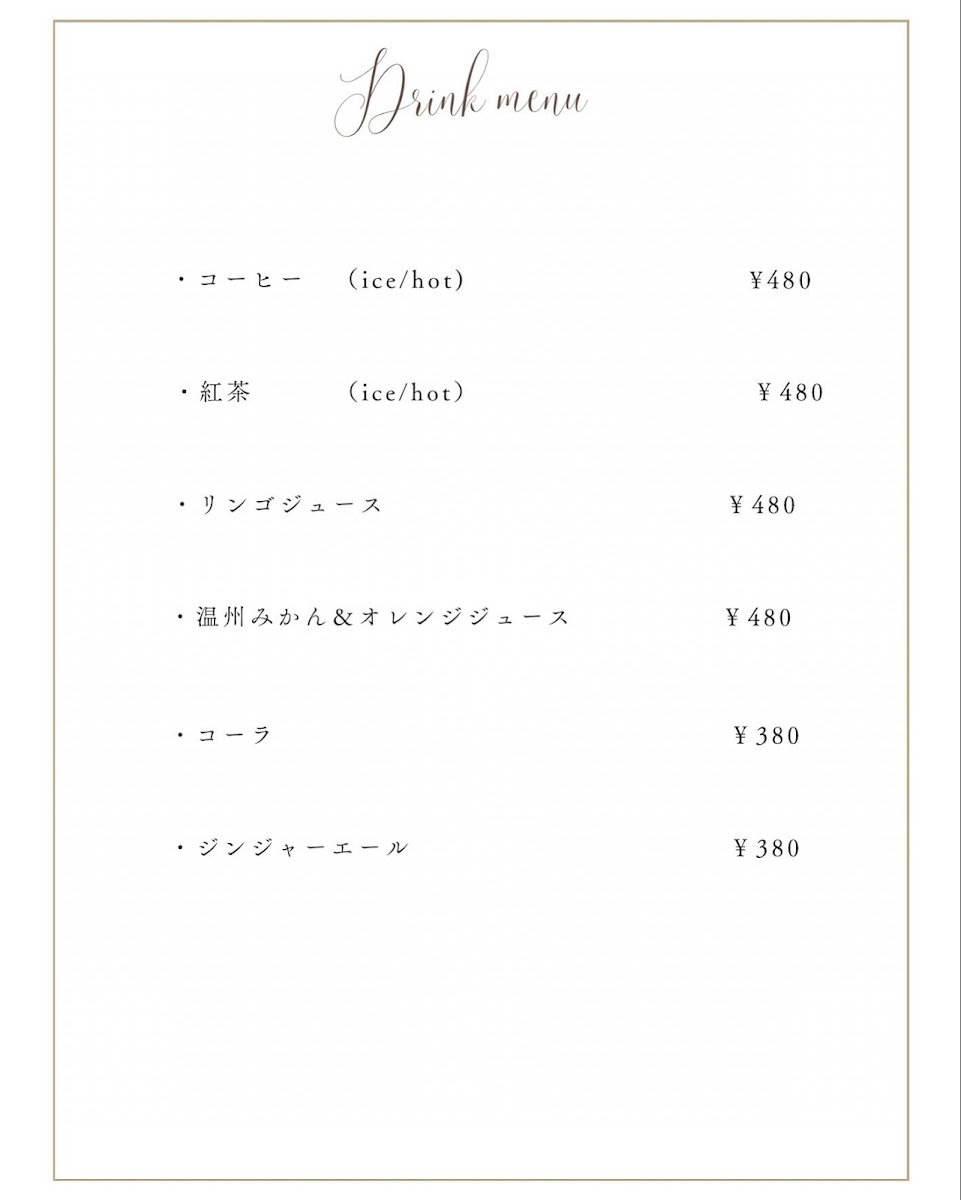 Drink menu

・コーヒー　(ice/hot)　¥480

・紅茶　(ice/hot)　¥480

・リンゴジュース　¥480

・温州みかん＆オレンジジュース　¥480

・コーラ　¥380

・ジンジャーエール　¥380